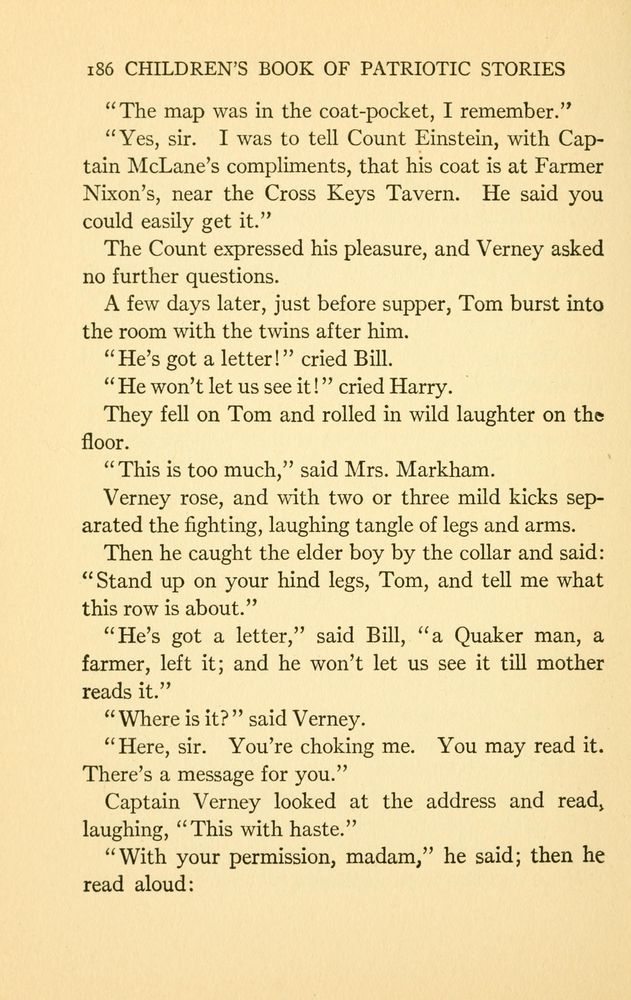 186 CHILDREN'S BOOK OF PATRIOTIC STORIES

"The map was in the coat-pocket, I remember."

"Yes, sir. I was to tell Count Einstein, with Captain McLane's compliments, that his coat is at Farmer Nixon's, near the Cross Keys Tavern. He said you could easily get it."

The Count expressed his pleasure, and Verney asked no further questions.

A few days later, just before supper, Tom burst into the room with the twins after him.

"He's got a letter!" cried Bill.

"He won't let us see it!" cried Harry.

They fell on Tom and rolled in wild laughter on the floor.

"This is too much," said Mrs. Markham.

Verney rose, and with two or three mild kicks separated the fighting, laughing tangle of legs and arms.

Then he caught the elder boy by the collar and said: "Stand up on your hind legs, Tom, and tell me what this row is about."

"He's got a letter," said Bill, "a Quaker man, a farmer, left it; and he won't let us see it till mother reads it."

"Where is it?" said Verney.

"Here, sir. You're choking me. You may read it. There's a message for you."

Captain Verney looked at the address and read, laughing, "This with haste."

"With your permission, madam," he said; then he read aloud: